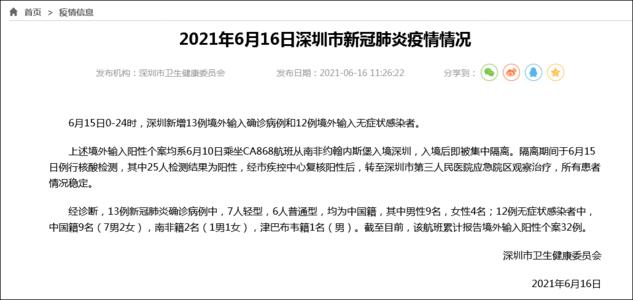 首页 > 疫情信息

2021年6月16日深圳市新冠肺炎疫情情况

发布机构：深圳市卫生健康委员会　　发布日期：2021-06-16 11:26:22　　分享到：

6月15日0-24时，深圳新增13例境外输入确诊病例和12例境外输入无症状感染者。

上述境外输入阳性个案均系6月10日乘坐CA868航班从南非约翰内斯堡入境深圳，入境后即被集中隔离。隔离期间于6月15日例行核酸检测，其中25人检测结果为阳性，经市疾控中心复核阳性后，转至深圳市第三人民医院应急院区观察治疗，所有患者情况稳定。

经诊断，13例新冠肺炎确诊病例中，7人轻型，6人普通型，均为中国籍，其中男性9名，女性4名；12例无症状感染者中，中国籍9名（7男2女），南非籍2名（1男1女），津巴布韦籍1名（男）。截至目前，该航班累计报告境外输入阳性个案32例。

深圳市卫生健康委员会

2021年6月16日